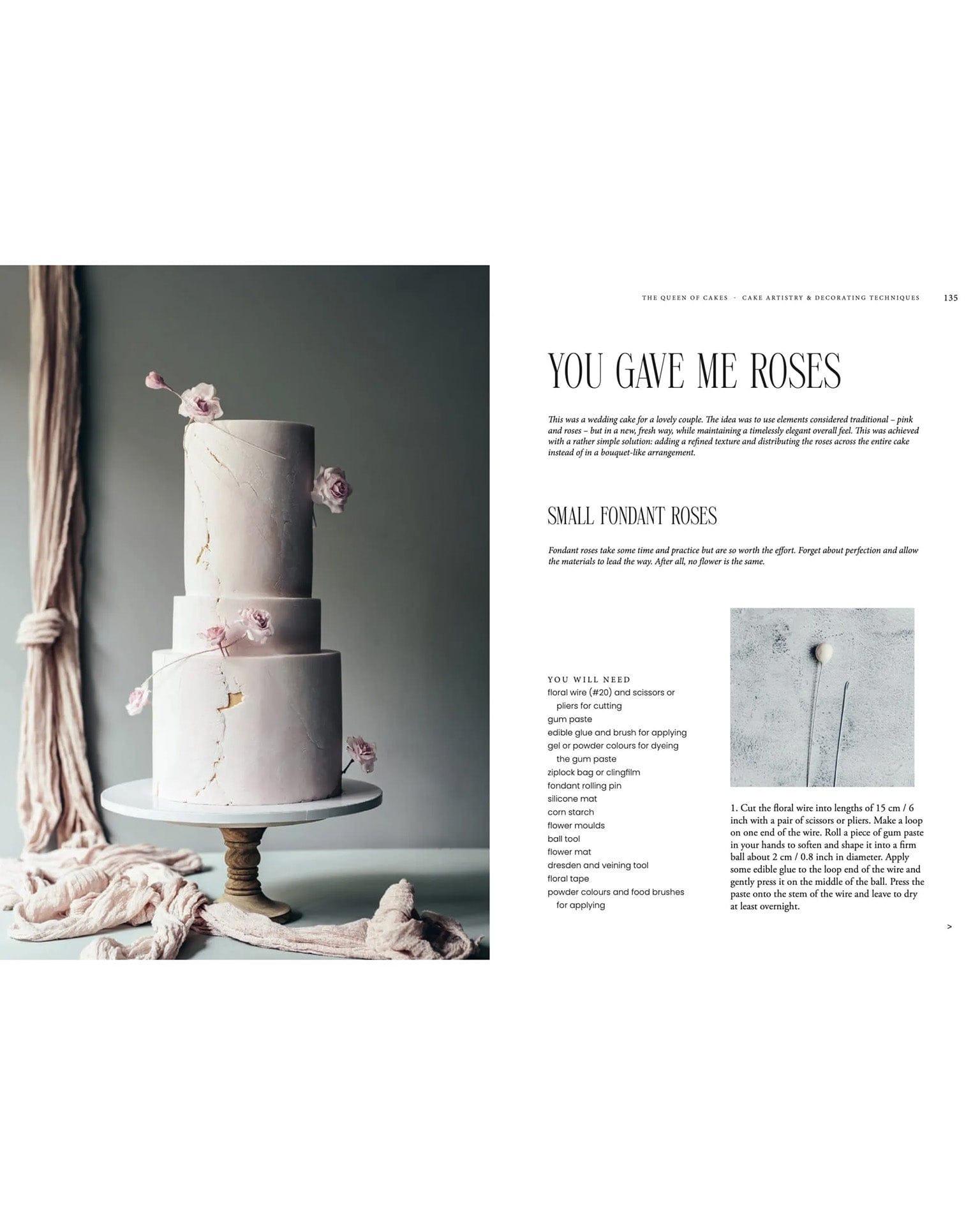 THE QUEEN OF CAKES - CAKE ARTISTRY & DECORATING TECHNIQUES 135

YOU GAVE ME ROSES

This was a wedding cake for a lovely couple. The idea was to use elements considered traditional – pink and roses – but in a new, fresh way, while maintaining a timelessly elegant overall feel. This was achieved with a rather simple solution: adding a refined texture and distributing the roses across the entire cake instead of in a bouquet-like arrangement.

SMALL FONDANT ROSES

Fondant roses take some time and practice but are so worth the effort. Forget about perfection and allow the materials to lead the way. After all, no flower is the same.

YOU WILL NEED
floral wire (#20) and scissors or pliers for cutting
gum paste
edible glue and brush for applying
gel or powder colours for dyeing the gum paste
ziplock bag or clingfilm
fondant rolling pin
silicone mat
corn starch
flower moulds
ball tool
flower mat
dresden and veining tool
floral tape
powder colours and food brushes for applying

1. Cut the floral wire into lengths of 15 cm / 6 inch with a pair of scissors or pliers. Make a loop on one end of the wire. Roll a piece of gum paste in your hands to soften and shape it into a firm ball about 2 cm / 0.8 inch in diameter. Apply some edible glue to the loop end of the wire and gently press it on the middle of the ball. Press the paste onto the stem of the wire and leave to dry at least overnight.

>